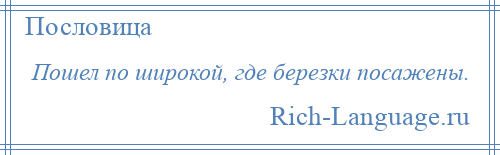 Пословица

Пошел по широкой, где березки посажены.

Rich-Language.ru